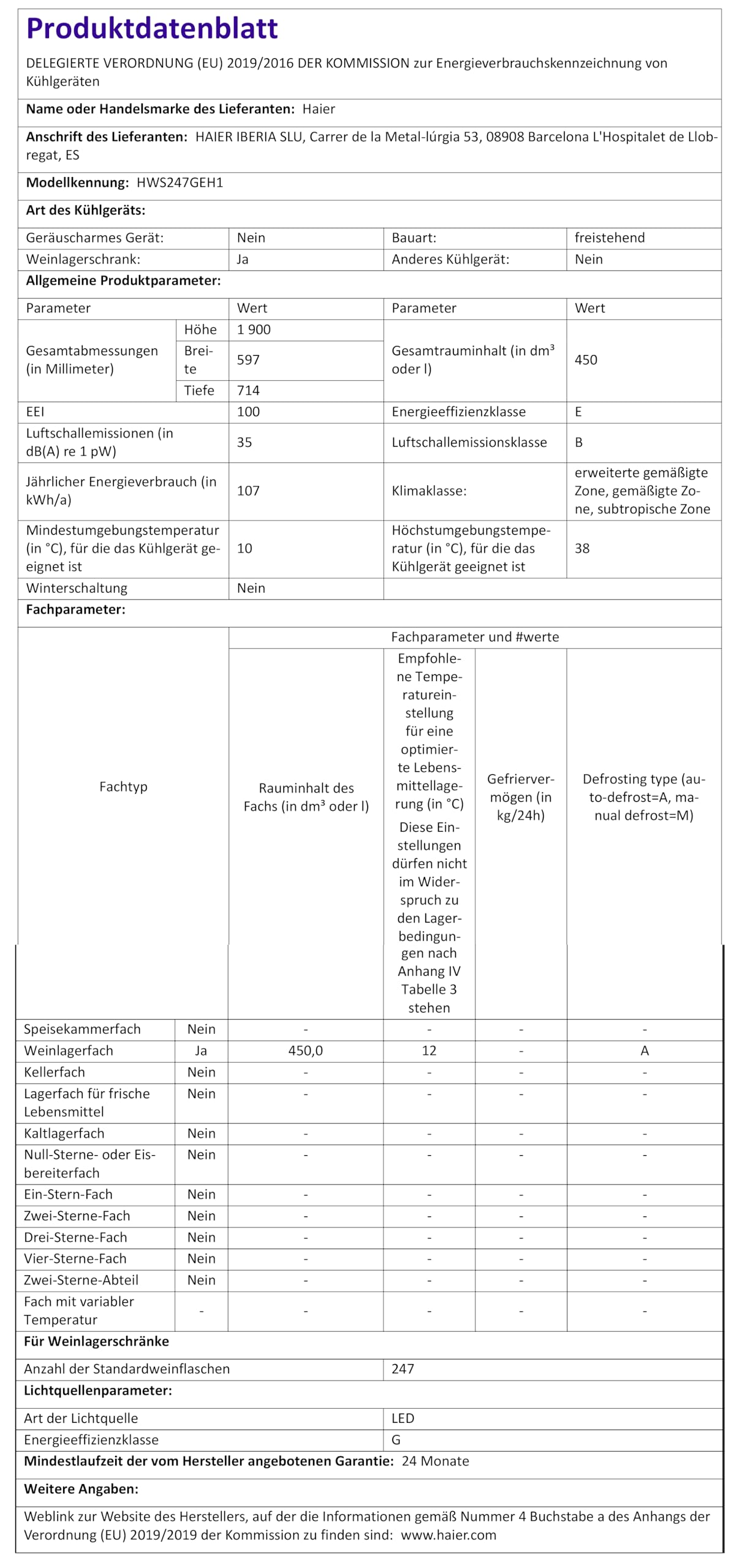 Produktdatenblatt

DELEGIERTE VERORDNUNG (EU) 2019/2016 DER KOMMISSION zur Energieverbrauchskennzeichnung von Kühlgeräten

Name oder Handelsmarke des Lieferanten: Haier

Anschrift des Lieferanten: HAIER IBERIA SLU, Carrer de la Metal-lúrgia 53, 08908 Barcelona L'Hospitalet de Llobregat, ES

Modellkennung: HWS247GEH1

Art des Kühlgeräts:

| Geräuscharmes Gerät: | Nein | Bauart: | freistehend |
|---|---|---|---|
| Weinlagerschrank: | Ja | Anderes Kühlgerät: | Nein |

Allgemeine Produktparameter:

| Parameter | | Wert | Parameter | Wert |
|---|---|---|---|---|
| Gesamtabmessungen (in Millimeter) | Höhe | 1 900 | Gesamtrauminhalt (in dm³ oder l) | 450 |
| | Breite | 597 | | |
| | Tiefe | 714 | | |
| EEI | | 100 | Energieeffizienzklasse | E |
| Luftschallemissionen (in dB(A) re 1 pW) | | 35 | Luftschallemissionsklasse | B |
| Jährlicher Energieverbrauch (in kWh/a) | | 107 | Klimaklasse: | erweiterte gemäßigte Zone, gemäßigte Zone, subtropische Zone |
| Mindestumgebungstemperatur (in °C), für die das Kühlgerät geeignet ist | | 10 | Höchstumgebungstemperatur (in °C), für die das Kühlgerät geeignet ist | 38 |
| Winterschaltung | | Nein | | |

Fachparameter:

| Fachtyp | | Fachparameter und #werte | | | |
|---|---|---|---|---|---|
| | | Rauminhalt des Fachs (in dm³ oder l) | Empfohlene Temperatureinstellung für eine optimierte Lebensmittellagerung (in °C) Diese Einstellungen dürfen nicht im Widerspruch zu den Lagerbedingungen nach Anhang IV Tabelle 3 stehen | Gefriervermögen (in kg/24h) | Defrosting type (auto-defrost=A, manual defrost=M) |
| Speisekammerfach | Nein | - | - | - | - |
| Weinlagerfach | Ja | 450,0 | 12 | - | A |
| Kellerfach | Nein | - | - | - | - |
| Lagerfach für frische Lebensmittel | Nein | - | - | - | - |
| Kaltlagerfach | Nein | - | - | - | - |
| Null-Sterne- oder Eisbereiterfach | Nein | - | - | - | - |
| Ein-Stern-Fach | Nein | - | - | - | - |
| Zwei-Sterne-Fach | Nein | - | - | - | - |
| Drei-Sterne-Fach | Nein | - | - | - | - |
| Vier-Sterne-Fach | Nein | - | - | - | - |
| Zwei-Sterne-Abteil | Nein | - | - | - | - |
| Fach mit variabler Temperatur | - | - | - | - | - |

Für Weinlagerschränke

Anzahl der Standardweinflaschen 247

Lichtquellenparameter:

Art der Lichtquelle LED
Energieeffizienzklasse G

Mindestlaufzeit der vom Hersteller angebotenen Garantie: 24 Monate

Weitere Angaben:

Weblink zur Website des Herstellers, auf der die Informationen gemäß Nummer 4 Buchstabe a des Anhangs der Verordnung (EU) 2019/2019 der Kommission zu finden sind: www.haier.com